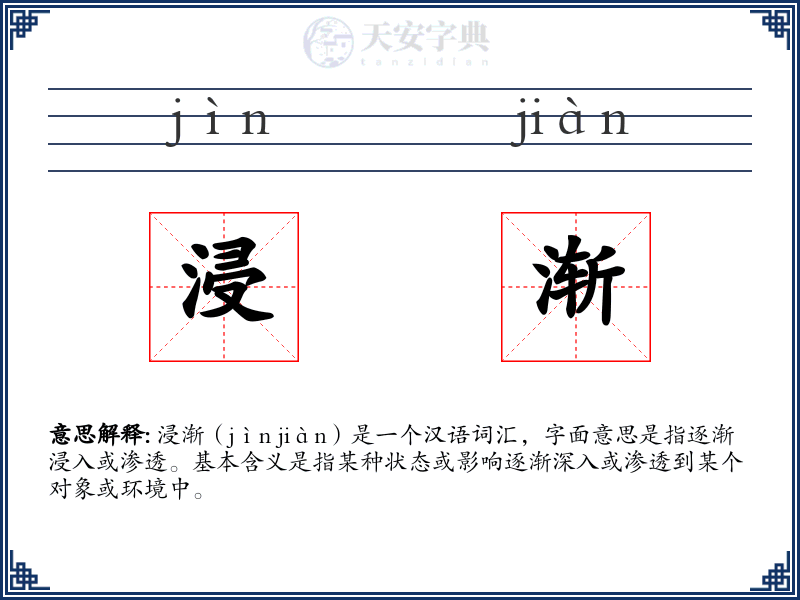 天安字典
tanzidian

jìn jiàn

浸 渐

意思解释: 浸渐（jìnjiàn）是一个汉语词汇，字面意思是指逐渐浸入或渗透。基本含义是指某种状态或影响逐渐深入或渗透到某个对象或环境中。